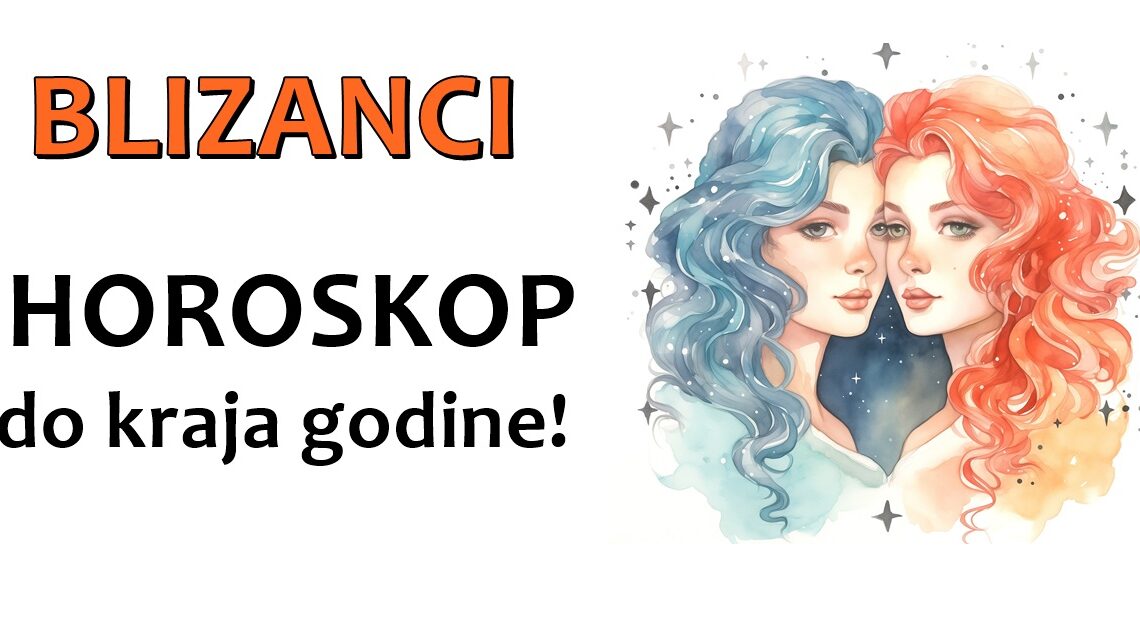 BLIZANCI

HOROSKOP
do kraja godine!